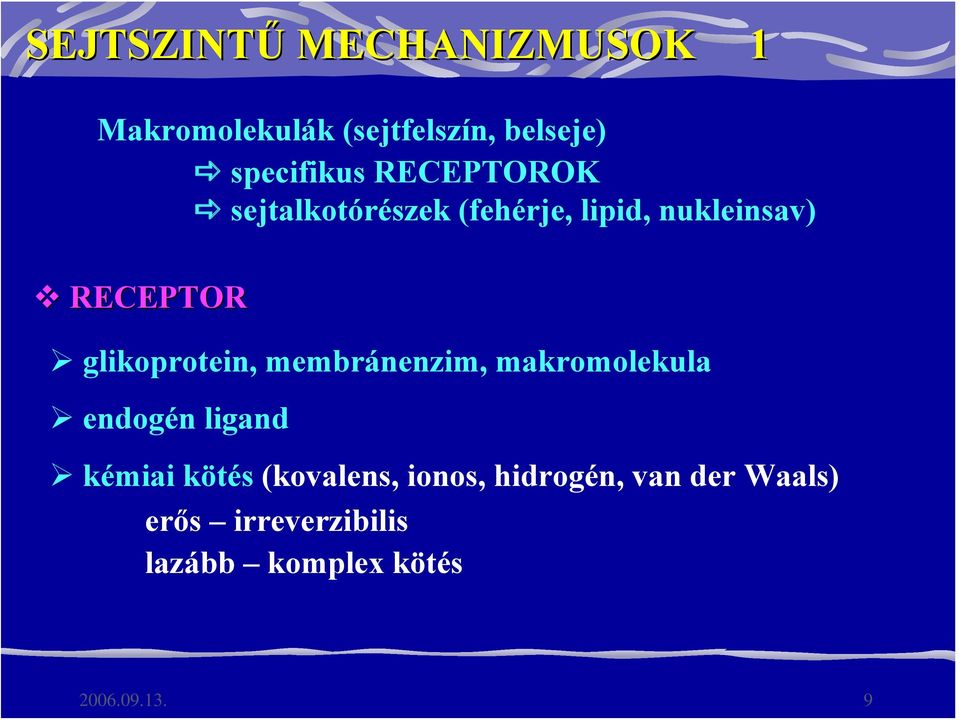 SEJTSZINTŰ MECHANIZMUSOK 1

Makromolekulák (sejtfelszín, belseje)
⇨ specifikus RECEPTOROK
⇨ sejtalkotórészek (fehérje, lipid, nukleinsav)

❖ RECEPTOR

➢ glikoprotein, membránenzim, makromolekula

➢ endogén ligand

➢ kémiai kötés (kovalens, ionos, hidrogén, van der Waals)
erős – irreverzibilis
lazább – komplex kötés

2006.09.13.

9